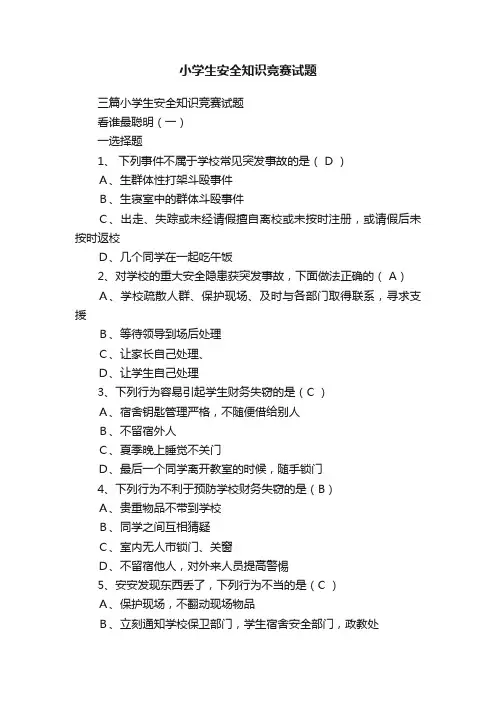 小学生安全知识竞赛试题

三篇小学生安全知识竞赛试题

看谁最聪明（一）

一选择题

1、 下列事件不属于学校常见突发事故的是（ D ）

A、生群体性打架斗殴事件

B、生寝室中的群体斗殴事件

C、出走、失踪或未经请假擅自离校或未按时注册，或请假后未按时返校

D、几个同学在一起吃午饭

2、对学校的重大安全隐患获突发事故，下面做法正确的（ A ）

A、学校疏散人群、保护现场、及时与各部门取得联系，寻求支援

B、等待领导到场后处理

C、让家长自己处理、

D、让学生自己处理

3、下列行为容易引起学生财务失窃的是（ C ）

A、宿舍钥匙管理严格，不随便借给别人

B、不留宿外人

C、夏季晚上睡觉不关门

D、最后一个同学离开教室的时候，随手锁门

4、下列行为不利于预防学校财务失窃的是（ B ）

A、贵重物品不带到学校

B、同学之间互相猜疑

C、室内无人市锁门、关窗

D、不留宿他人，对外来人员提高警惕

5、安安发现东西丢了，下列行为不当的是（ C ）

A、保护现场，不翻动现场物品

B、立刻通知学校保卫部门，学生宿舍安全部门，政教处